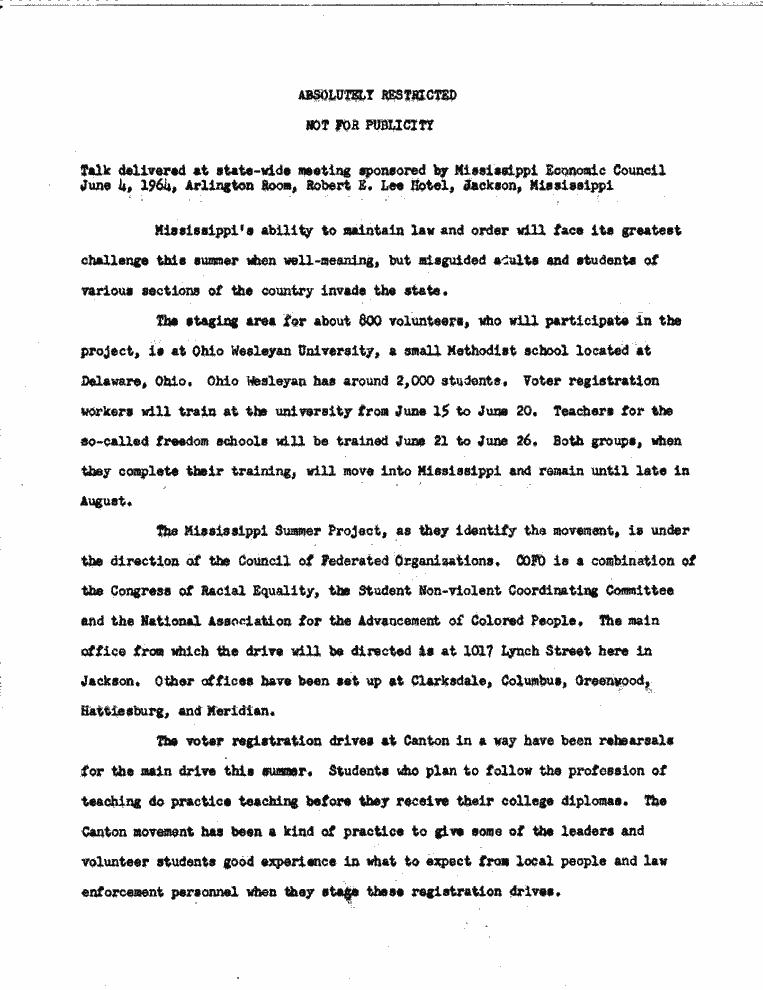 ABSOLUTELY RESTRICTED

NOT FOR PUBLICITY

Talk delivered at state-wide meeting sponsored by Mississippi Economic Council June 4, 1964, Arlington Room, Robert E. Lee Hotel, Jackson, Mississippi

Mississippi's ability to maintain law and order will face its greatest challenge this summer when well-meaning, but misguided adults and students of various sections of the country invade the state.

The staging area for about 800 volunteers, who will participate in the project, is at Ohio Wesleyan University, a small Methodist school located at Delaware, Ohio. Ohio Wesleyan has around 2,000 students. Voter registration workers will train at the university from June 15 to June 20. Teachers for the so-called freedom schools will be trained June 21 to June 26. Both groups, when they complete their training, will move into Mississippi and remain until late in August.

The Mississippi Summer Project, as they identify the movement, is under the direction of the Council of Federated Organizations. COFO is a combination of the Congress of Racial Equality, the Student Non-violent Coordinating Committee and the National Association for the Advancement of Colored People. The main office from which the drive will be directed is at 1017 Lynch Street here in Jackson. Other offices have been set up at Clarksdale, Columbus, Greenwood, Hattiesburg, and Meridian.

The voter registration drives at Canton in a way have been rehearsals for the main drive this summer. Students who plan to follow the profession of teaching do practice teaching before they receive their college diplomas. The Canton movement has been a kind of practice to give some of the leaders and volunteer students good experience in what to expect from local people and law enforcement personnel when they stage these registration drives.